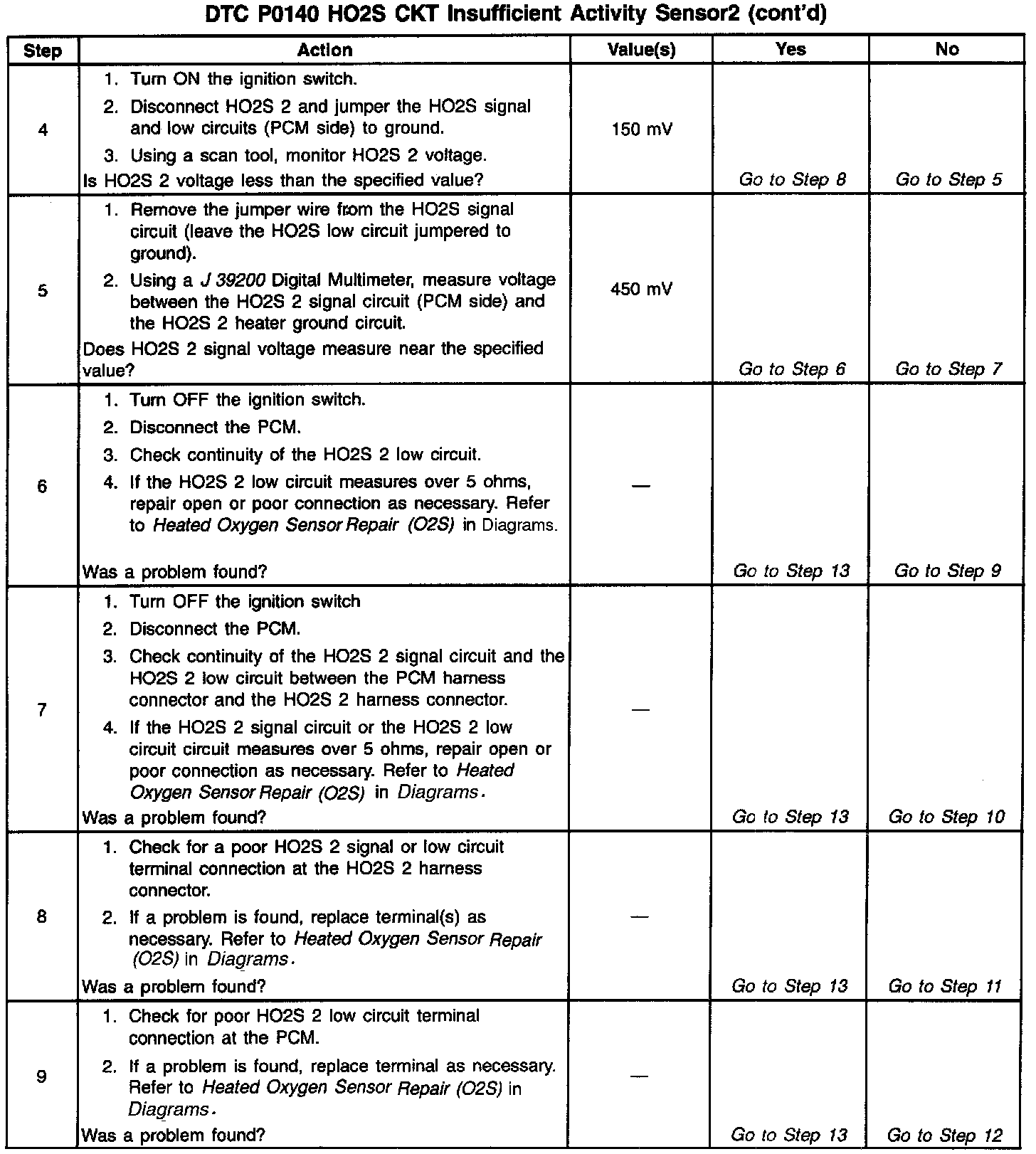 DTC P0140 HO2S CKT Insufficient Activity Sensor2 (cont'd)

| Step | Action | Value(s) | Yes | No |
|---|---|---|---|---|
| 4 | 1. Turn ON the ignition switch. 2. Disconnect HO2S 2 and jumper the HO2S signal and low circuits (PCM side) to ground. 3. Using a scan tool, monitor HO2S 2 voltage. Is HO2S 2 voltage less than the specified value? | 150 mV | Go to Step 8 | Go to Step 5 |
| 5 | 1. Remove the jumper wire from the HO2S signal circuit (leave the HO2S low circuit jumpered to ground). 2. Using a J 39200 Digital Multimeter, measure voltage between the HO2S 2 signal circuit (PCM side) and the HO2S 2 heater ground circuit. Does HO2S 2 signal voltage measure near the specified value? | 450 mV | Go to Step 6 | Go to Step 7 |
| 6 | 1. Turn OFF the ignition switch. 2. Disconnect the PCM. 3. Check continuity of the HO2S 2 low circuit. 4. If the HO2S 2 low circuit measures over 5 ohms, repair open or poor connection as necessary. Refer to Heated Oxygen Sensor Repair (O2S) in Diagrams. Was a problem found? | — | Go to Step 13 | Go to Step 9 |
| 7 | 1. Turn OFF the ignition switch 2. Disconnect the PCM. 3. Check continuity of the HO2S 2 signal circuit and the HO2S 2 low circuit between the PCM harness connector and the HO2S 2 harness connector. 4. If the HO2S 2 signal circuit or the HO2S 2 low circuit circuit measures over 5 ohms, repair open or poor connection as necessary. Refer to Heated Oxygen Sensor Repair (O2S) in Diagrams. Was a problem found? | — | Go to Step 13 | Go to Step 10 |
| 8 | 1. Check for a poor HO2S 2 signal or low circuit terminal connection at the HO2S 2 harness connector. 2. If a problem is found, replace terminal(s) as necessary. Refer to Heated Oxygen Sensor Repair (O2S) in Diagrams. Was a problem found? | — | Go to Step 13 | Go to Step 11 |
| 9 | 1. Check for poor HO2S 2 low circuit terminal connection at the PCM. 2. If a problem is found, replace terminal as necessary. Refer to Heated Oxygen Sensor Repair (O2S) in Diagrams. Was a problem found? | — | Go to Step 13 | Go to Step 12 |